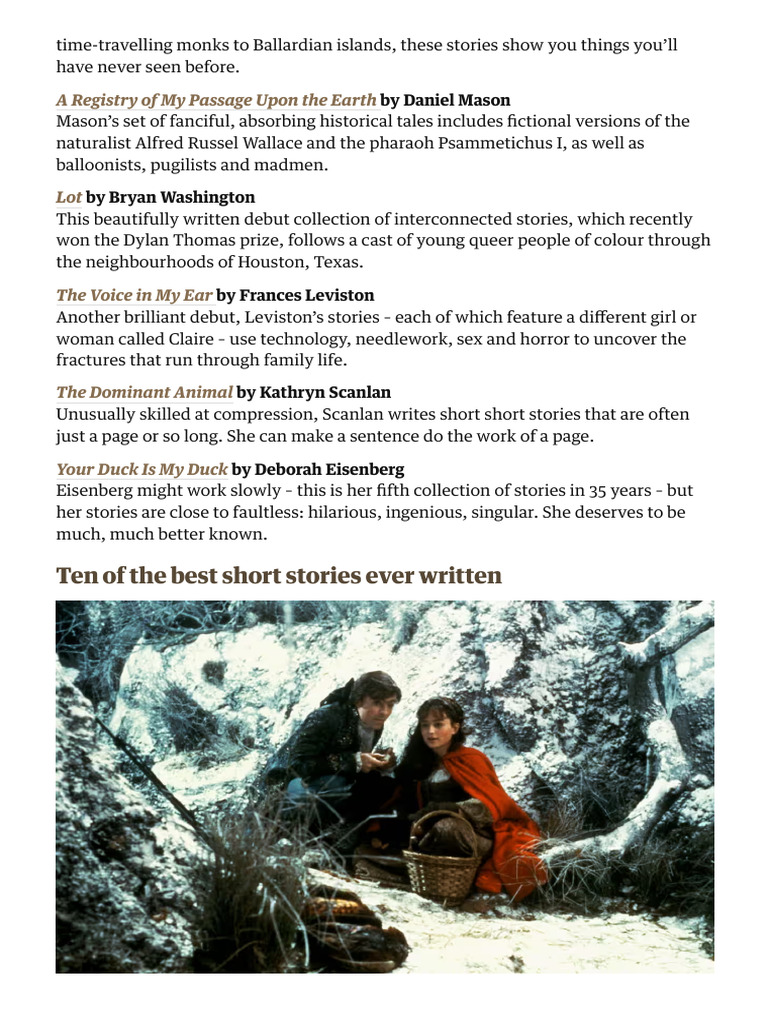 time-travelling monks to Ballardian islands, these stories show you things you'll have never seen before.

A Registry of My Passage Upon the Earth by Daniel Mason
Mason's set of fanciful, absorbing historical tales includes fictional versions of the naturalist Alfred Russel Wallace and the pharaoh Psammetichus I, as well as balloonists, pugilists and madmen.

Lot by Bryan Washington
This beautifully written debut collection of interconnected stories, which recently won the Dylan Thomas prize, follows a cast of young queer people of colour through the neighbourhoods of Houston, Texas.

The Voice in My Ear by Frances Leviston
Another brilliant debut, Leviston's stories - each of which feature a different girl or woman called Claire - use technology, needlework, sex and horror to uncover the fractures that run through family life.

The Dominant Animal by Kathryn Scanlan
Unusually skilled at compression, Scanlan writes short short stories that are often just a page or so long. She can make a sentence do the work of a page.

Your Duck Is My Duck by Deborah Eisenberg
Eisenberg might work slowly - this is her fifth collection of stories in 35 years - but her stories are close to faultless: hilarious, ingenious, singular. She deserves to be much, much better known.

Ten of the best short stories ever written